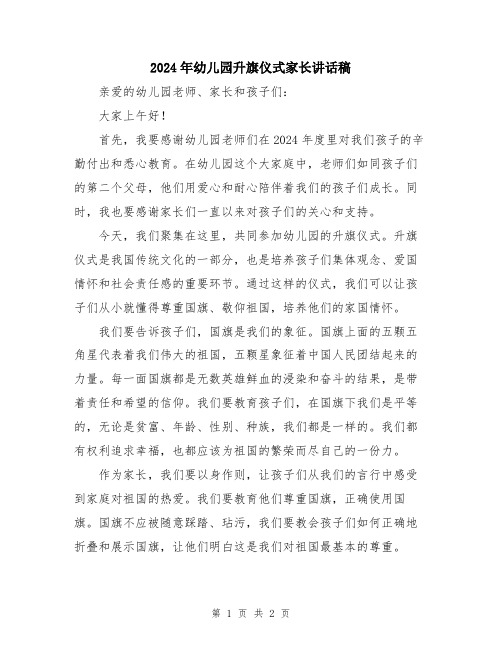 2024年幼儿园升旗仪式家长讲话稿

亲爱的幼儿园老师、家长和孩子们：

大家上午好！

首先，我要感谢幼儿园老师们在2024年度里对我们孩子的辛勤付出和悉心教育。在幼儿园这个大家庭中，老师们如同孩子们的第二个父母，他们用爱心和耐心陪伴着我们的孩子们成长。同时，我也要感谢家长们一直以来对孩子们的关心和支持。

今天，我们聚集在这里，共同参加幼儿园的升旗仪式。升旗仪式是我国传统文化的一部分，也是培养孩子们集体观念、爱国情怀和社会责任感的重要环节。通过这样的仪式，我们可以让孩子们从小就懂得尊重国旗、敬仰祖国，培养他们的家国情怀。

我们要告诉孩子们，国旗是我们的象征。国旗上面的五颗五角星代表着我们伟大的祖国，五颗星象征着中国人民团结起来的力量。每一面国旗都是无数英雄鲜血的浸染和奋斗的结果，是带着责任和希望的信仰。我们要教育孩子们，在国旗下我们是平等的，无论是贫富、年龄、性别、种族，我们都是一样的。我们都有权利追求幸福，也都应该为祖国的繁荣而尽自己的一份力。

作为家长，我们要以身作则，让孩子们从我们的言行中感受到家庭对祖国的热爱。我们要教育他们尊重国旗，正确使用国旗。国旗不应被随意踩踏、玷污，我们要教会孩子们如何正确地折叠和展示国旗，让他们明白这是我们对祖国最基本的尊重。

第 1 页 共 2 页